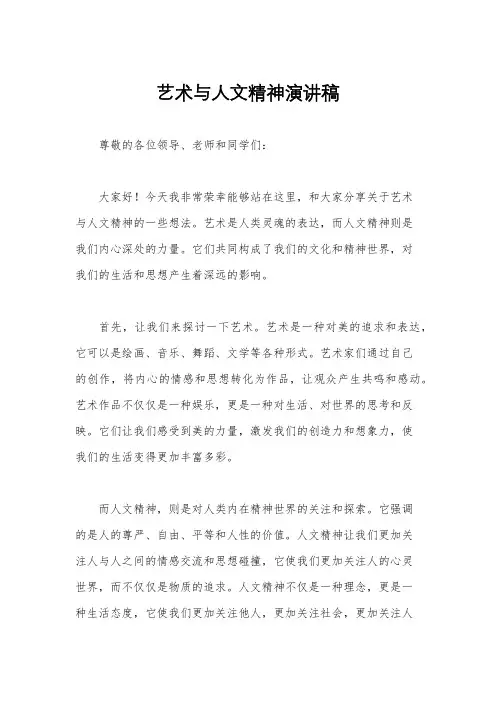 艺术与人文精神演讲稿

尊敬的各位领导、老师和同学们：

大家好！今天我非常荣幸能够站在这里，和大家分享关于艺术与人文精神的一些想法。艺术是人类灵魂的表达，而人文精神则是我们内心深处的力量。它们共同构成了我们的文化和精神世界，对我们的生活和思想产生着深远的影响。

首先，让我们来探讨一下艺术。艺术是一种对美的追求和表达，它可以是绘画、音乐、舞蹈、文学等各种形式。艺术家们通过自己的创作，将内心的情感和思想转化为作品，让观众产生共鸣和感动。艺术作品不仅仅是一种娱乐，更是一种对生活、对世界的思考和反映。它们让我们感受到美的力量，激发我们的创造力和想象力，使我们的生活变得更加丰富多彩。

而人文精神，则是对人类内在精神世界的关注和探索。它强调的是人的尊严、自由、平等和人性的价值。人文精神让我们更加关注人与人之间的情感交流和思想碰撞，它使我们更加关注人的心灵世界，而不仅仅是物质的追求。人文精神不仅是一种理念，更是一种生活态度，它使我们更加关注他人，更加关注社会，更加关注人